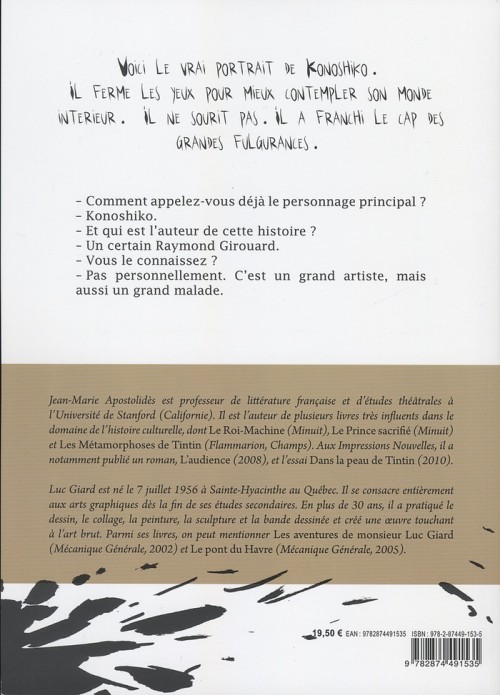 VOICI LE VRAI PORTRAIT DE KONOSHIKO. IL FERME LES YEUX POUR MIEUX CONTEMPLER SON MONDE INTERIEUR. IL NE SOURIT PAS. IL A FRANCHI LE CAP DES GRANDES FULGURANCES.

- Comment appelez-vous déjà le personnage principal ?
- Konoshiko.
- Et qui est l'auteur de cette histoire ?
- Un certain Raymond Girouard.
- Vous le connaissez ?
- Pas personnellement. C'est un grand artiste, mais aussi un grand malade.

Jean-Marie Apostolidès est professeur de littérature française et d'études théâtrales à l'Université de Stanford (Californie). Il est l'auteur de plusieurs livres très influents dans le domaine de l'histoire culturelle, dont Le Roi-Machine (Minuit), Le Prince sacrifié (Minuit) et Les Métamorphoses de Tintin (Flammarion, Champs). Aux Impressions Nouvelles, il a notamment publié un roman, L'audience (2008), et l'essai Dans la peau de Tintin (2010).

Luc Giard est né le 7 juillet 1956 à Sainte-Hyacinthe au Québec. Il se consacre entièrement aux arts graphiques dès la fin de ses études secondaires. En plus de 30 ans, il a pratiqué le dessin, le collage, la peinture, la sculpture et la bande dessinée et créé une œuvre touchant à l'art brut. Parmi ses livres, on peut mentionner Les aventures de monsieur Luc Giard (Mécanique Générale, 2002) et Le pont du Havre (Mécanique Générale, 2005).

19,50 € EAN : 9782874491535 ISBN : 978-2-87449-153-5

9 782874 491535